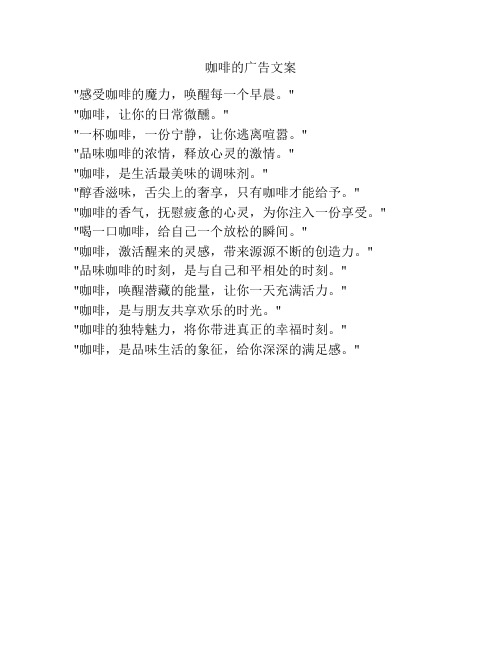 咖啡的广告文案

"感受咖啡的魔力，唤醒每一个早晨。"
"咖啡，让你的日常微醺。"
"一杯咖啡，一份宁静，让你逃离喧嚣。"
"品味咖啡的浓情，释放心灵的激情。"
"咖啡，是生活最美味的调味剂。"
"醇香滋味，舌尖上的奢享，只有咖啡才能给予。"
"咖啡的香气，抚慰疲惫的心灵，为你注入一份享受。"
"喝一口咖啡，给自己一个放松的瞬间。"
"咖啡，激活醒来的灵感，带来源源不断的创造力。"
"品味咖啡的时刻，是与自己和平相处的时刻。"
"咖啡，唤醒潜藏的能量，让你一天充满活力。"
"咖啡，是与朋友共享欢乐的时光。"
"咖啡的独特魅力，将你带进真正的幸福时刻。"
"咖啡，是品味生活的象征，给你深深的满足感。"